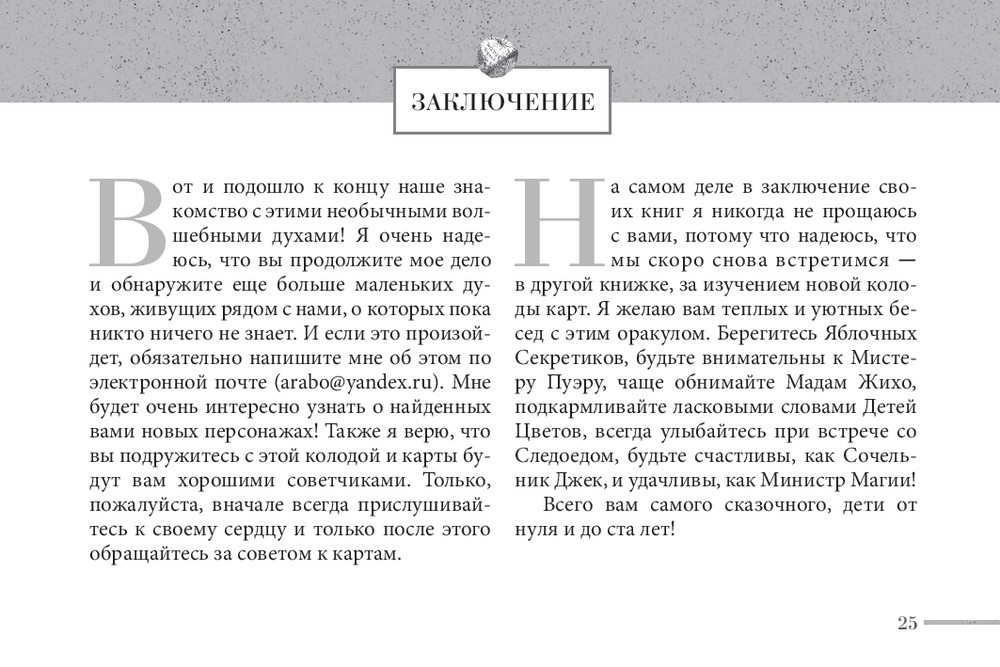 ЗАКЛЮЧЕНИЕ

Вот и подошло к концу наше знакомство с этими необычными волшебными духами! Я очень надеюсь, что вы продолжите мое дело и обнаружите еще больше маленьких духов, живущих рядом с нами, о которых пока никто ничего не знает. И если это произойдет, обязательно напишите мне об этом по электронной почте (arabo@yandex.ru). Мне будет очень интересно узнать о найденных вами новых персонажах! Также я верю, что вы подружитесь с этой колодой и карты будут вам хорошими советчиками. Только, пожалуйста, вначале всегда прислушивайтесь к своему сердцу и только после этого обращайтесь за советом к картам.

На самом деле в заключение своих книг я никогда не прощаюсь с вами, потому что надеюсь, что мы скоро снова встретимся — в другой книжке, за изучением новой колоды карт. Я желаю вам теплых и уютных бесед с этим оракулом. Берегитесь Яблочных Секретиков, будьте внимательны к Мистеру Пуэру, чаще обнимайте Мадам Жихо, подкармливайте ласковыми словами Детей Цветов, всегда улыбайтесь при встрече со Следоедом, будьте счастливы, как Сочельник Джек, и удачливы, как Министр Магии!

Всего вам самого сказочного, дети от нуля и до ста лет!

25